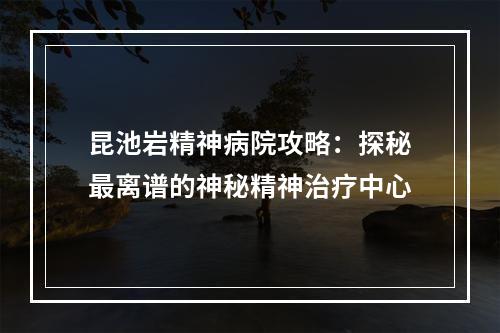 昆池岩精神病院攻略：探秘最离谱的神秘精神治疗中心